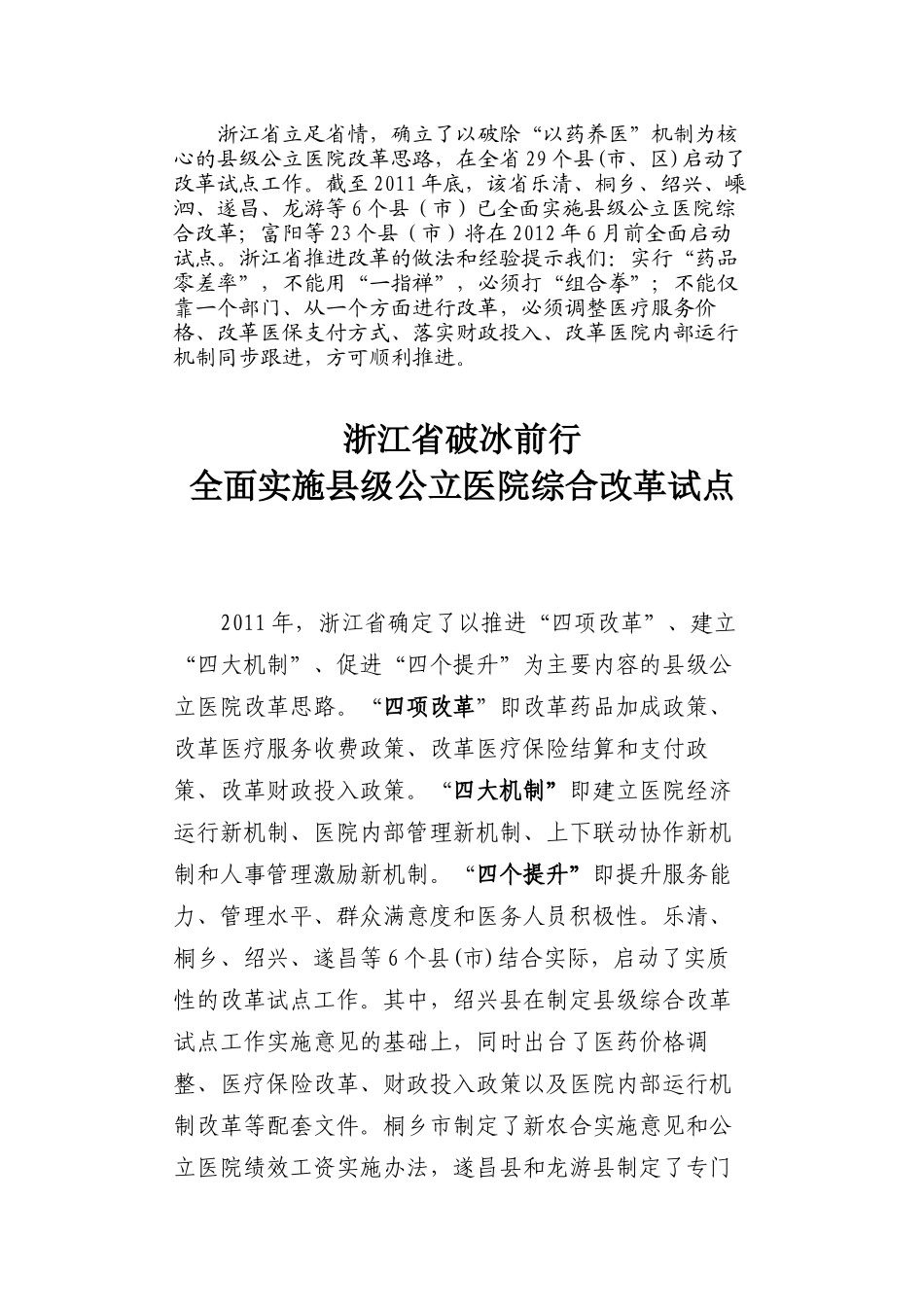 浙江省立足省情，确立了以破除“以药养医”机制为核心的县级公立医院改革思路，在全省29个县(市、区)启动了改革试点工作。截至2011年底，该省乐清、桐乡、绍兴、嵊泗、遂昌、龙游等6个县（市）已全面实施县级公立医院综合改革；富阳等23个县（市）将在2012年6月前全面启动试点。浙江省推进改革的做法和经验提示我们：实行“药品零差率”，不能用“一指禅”，必须打“组合拳”；不能仅靠一个部门、从一个方面进行改革，必须调整医疗服务价格、改革医保支付方式、落实财政投入、改革医院内部运行机制同步跟进，方可顺利推进。

浙江省破冰前行
全面实施县级公立医院综合改革试点

2011年，浙江省确定了以推进“四项改革”、建立“四大机制”、促进“四个提升”为主要内容的县级公立医院改革思路。“四项改革”即改革药品加成政策、改革医疗服务收费政策、改革医疗保险结算和支付政策、改革财政投入政策。“四大机制”即建立医院经济运行新机制、医院内部管理新机制、上下联动协作新机制和人事管理激励新机制。“四个提升”即提升服务能力、管理水平、群众满意度和医务人员积极性。乐清、桐乡、绍兴、遂昌等6个县(市)结合实际，启动了实质性的改革试点工作。其中，绍兴县在制定县级综合改革试点工作实施意见的基础上，同时出台了医药价格调整、医疗保险改革、财政投入政策以及医院内部运行机制改革等配套文件。桐乡市制定了新农合实施意见和公立医院绩效工资实施办法，遂昌县和龙游县制定了专门